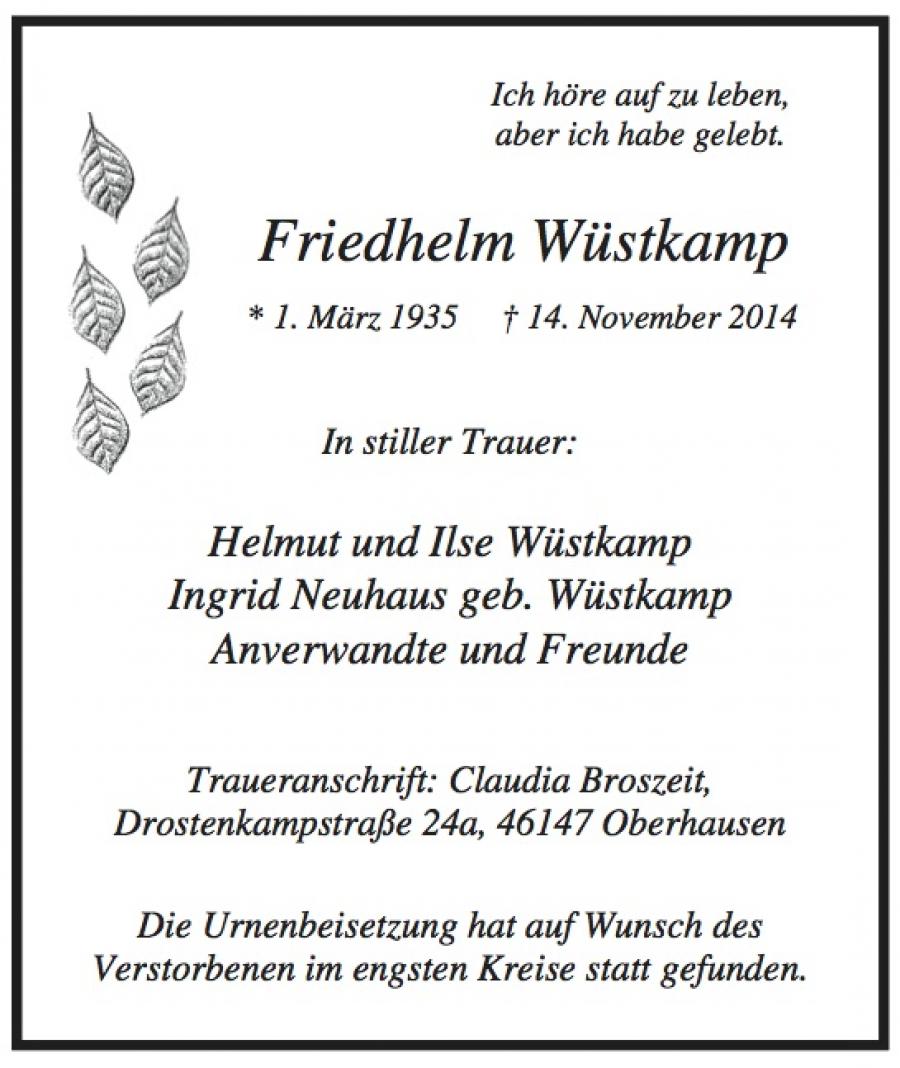 Ich höre auf zu leben,
aber ich habe gelebt.

Friedhelm Wüstkamp

* 1. März 1935 † 14. November 2014

In stiller Trauer:

Helmut und Ilse Wüstkamp
Ingrid Neuhaus geb. Wüstkamp
Anverwandte und Freunde

Traueranschrift: Claudia Broszeit,
Drostenkampstraße 24a, 46147 Oberhausen

Die Urnenbeisetzung hat auf Wunsch des
Verstorbenen im engsten Kreise statt gefunden.